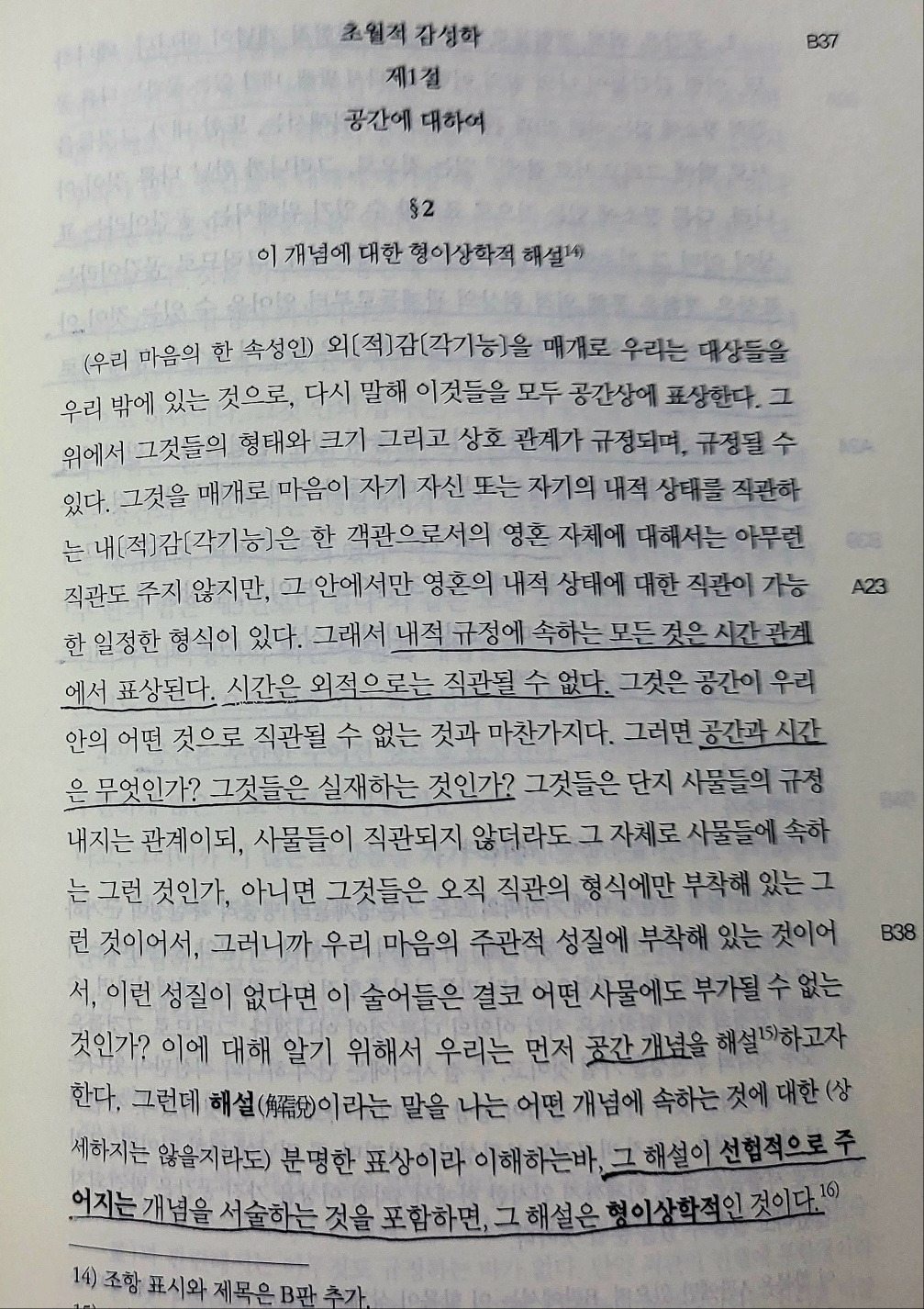 초월적 감성학

B37

제1절

공간에 대하여

§2

이 개념에 대한 형이상학적 해설$^{14)}$

(우리 마음의 한 속성인) 외[적]감[각기능]을 매개로 우리는 대상들을 우리 밖에 있는 것으로, 다시 말해 이것들을 모두 공간상에 표상한다. 그 위에서 그것들의 형태와 크기 그리고 상호 관계가 규정되며, 규정될 수 있다. 그것을 매개로 마음이 자기 자신 또는 자기의 내적 상태를 직관하는 내[적]감[각기능]은 한 객관으로서의 영혼 자체에 대해서는 아무런 직관도 주지 않지만, 그 안에서만 영혼의 내적 상태에 대한 직관이 가능한 일정한 형식이 있다. 그래서 내적 규정에 속하는 모든 것은 시간 관계에서 표상된다. 시간은 외적으로는 직관될 수 없다. 그것은 공간이 우리 안의 어떤 것으로 직관될 수 없는 것과 마찬가지다. 그러면 공간과 시간은 무엇인가? 그것들은 실재하는 것인가? 그것들은 단지 사물들의 규정 내지는 관계이되, 사물들이 직관되지 않더라도 그 자체로 사물들에 속하는 그런 것인가, 아니면 그것들은 오직 직관의 형식에만 부착해 있는 그런 것이어서, 그러니까 우리 마음의 주관적 성질에 부착해 있는 것이어서, 이런 성질이 없다면 이 술어들은 결코 어떤 사물에도 부가될 수 없는 것인가? 이에 대해 알기 위해서 우리는 먼저 공간 개념을 해설$^{15)}$하고자 한다. 그런데 해설(解說)이라는 말을 나는 어떤 개념에 속하는 것에 대한 (상세하지는 않을지라도) 분명한 표상이라 이해하는바, 그 해설이 선험적으로 주어지는 개념을 서술하는 것을 포함하면, 그 해설은 형이상학적인 것이다.$^{16)}$

A23

B38

14) 조항 표시와 제목은 B판 추가.